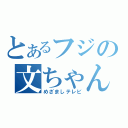 とあるフジの
文ちゃん
めざましテレビ